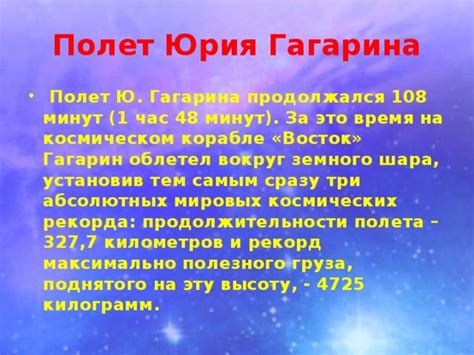 Полет Юрия Гагарина

• Полет Ю. Гагарина продолжался 108 минут (1 час 48 минут). За это время на космическом корабле «Восток» Гагарин облетел вокруг земного шара, установив тем самым сразу три абсолютных мировых космических рекорда: продолжительности полета – 327,7 километров и рекорд максимально полезного груза, поднятого на эту высоту, - 4725 килограмм.